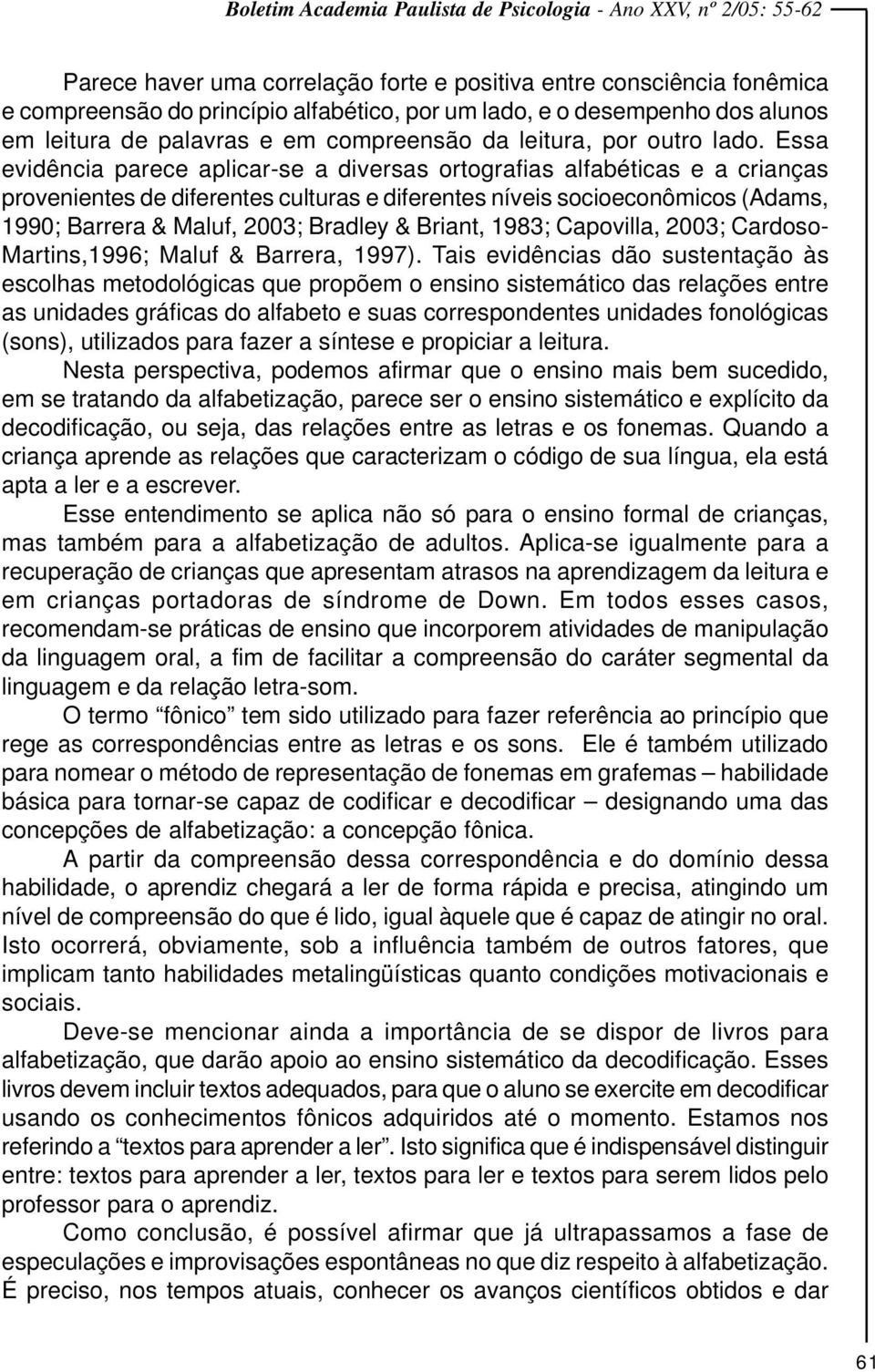 Boletim Academia Paulista de Psicologia - Ano XXV, nº 2/05: 55-62

Parece haver uma correlação forte e positiva entre consciência fonêmica e compreensão do princípio alfabético, por um lado, e o desempenho dos alunos em leitura de palavras e em compreensão da leitura, por outro lado. Essa evidência parece aplicar-se a diversas ortografias alfabéticas e a crianças provenientes de diferentes culturas e diferentes níveis socioeconômicos (Adams, 1990; Barrera & Maluf, 2003; Bradley & Briant, 1983; Capovilla, 2003; Cardoso-Martins,1996; Maluf & Barrera, 1997). Tais evidências dão sustentação às escolhas metodológicas que propõem o ensino sistemático das relações entre as unidades gráficas do alfabeto e suas correspondentes unidades fonológicas (sons), utilizados para fazer a síntese e propiciar a leitura.

Nesta perspectiva, podemos afirmar que o ensino mais bem sucedido, em se tratando da alfabetização, parece ser o ensino sistemático e explícito da decodificação, ou seja, das relações entre as letras e os fonemas. Quando a criança aprende as relações que caracterizam o código de sua língua, ela está apta a ler e a escrever.

Esse entendimento se aplica não só para o ensino formal de crianças, mas também para a alfabetização de adultos. Aplica-se igualmente para a recuperação de crianças que apresentam atrasos na aprendizagem da leitura e em crianças portadoras de síndrome de Down. Em todos esses casos, recomendam-se práticas de ensino que incorporem atividades de manipulação da linguagem oral, a fim de facilitar a compreensão do caráter segmental da linguagem e da relação letra-som.

O termo “fônico” tem sido utilizado para fazer referência ao princípio que rege as correspondências entre as letras e os sons. Ele é também utilizado para nomear o método de representação de fonemas em grafemas – habilidade básica para tornar-se capaz de codificar e decodificar – designando uma das concepções de alfabetização: a concepção fônica.

A partir da compreensão dessa correspondência e do domínio dessa habilidade, o aprendiz chegará a ler de forma rápida e precisa, atingindo um nível de compreensão do que é lido, igual àquele que é capaz de atingir no oral. Isto ocorrerá, obviamente, sob a influência também de outros fatores, que implicam tanto habilidades metalingüísticas quanto condições motivacionais e sociais.

Deve-se mencionar ainda a importância de se dispor de livros para alfabetização, que darão apoio ao ensino sistemático da decodificação. Esses livros devem incluir textos adequados, para que o aluno se exercite em decodificar usando os conhecimentos fônicos adquiridos até o momento. Estamos nos referindo a “textos para aprender a ler”. Isto significa que é indispensável distinguir entre: textos para aprender a ler, textos para ler e textos para serem lidos pelo professor para o aprendiz.

Como conclusão, é possível afirmar que já ultrapassamos a fase de especulações e improvisações espontâneas no que diz respeito à alfabetização. É preciso, nos tempos atuais, conhecer os avanços científicos obtidos e dar

61